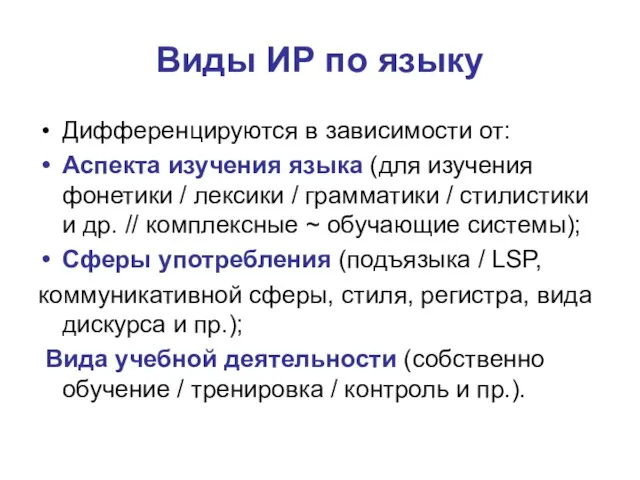 Виды ИР по языку

• Дифференцируются в зависимости от:

• Аспекта изучения языка (для изучения фонетики / лексики / грамматики / стилистики и др. // комплексные ~ обучающие системы);

• Сферы употребления (подъязыка / LSP, коммуникативной сферы, стиля, регистра, вида дискурса и пр.);

Вида учебной деятельности (собственно обучение / тренировка / контроль и пр.).